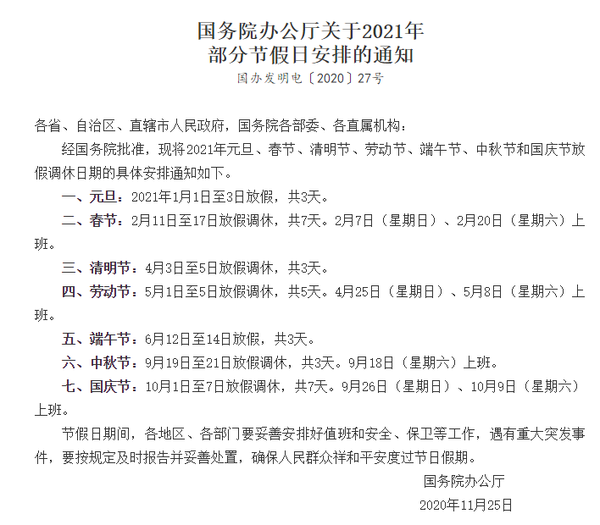 国务院办公厅关于2021年
部分节假日安排的通知

国办发明电〔2020〕27号

各省、自治区、直辖市人民政府，国务院各部委、各直属机构：

经国务院批准，现将2021年元旦、春节、清明节、劳动节、端午节、中秋节和国庆节放假调休日期的具体安排通知如下。

一、元旦：2021年1月1日至3日放假，共3天。

二、春节：2月11日至17日放假调休，共7天。2月7日（星期日）、2月20日（星期六）上班。

三、清明节：4月3日至5日放假调休，共3天。

四、劳动节：5月1日至5日放假调休，共5天。4月25日（星期日）、5月8日（星期六）上班。

五、端午节：6月12日至14日放假，共3天。

六、中秋节：9月19日至21日放假调休，共3天。9月18日（星期六）上班。

七、国庆节：10月1日至7日放假调休，共7天。9月26日（星期日）、10月9日（星期六）上班。

节假日期间，各地区、各部门要妥善安排好值班和安全、保卫等工作，遇有重大突发事件，要按规定及时报告并妥善处置，确保人民群众祥和平安度过节日假期。

国务院办公厅
2020年11月25日